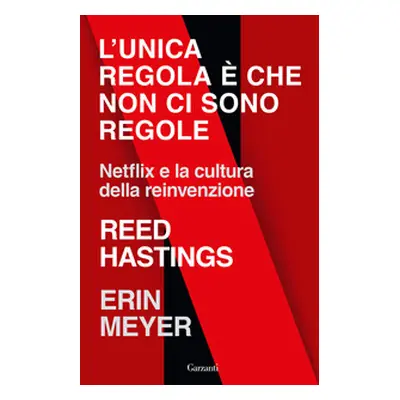 L'UNICA REGOLA È CHE NON CI SONO REGOLE

Netflix e la cultura della reinvenzione

REED HASTINGS

ERIN MEYER

Garzanti